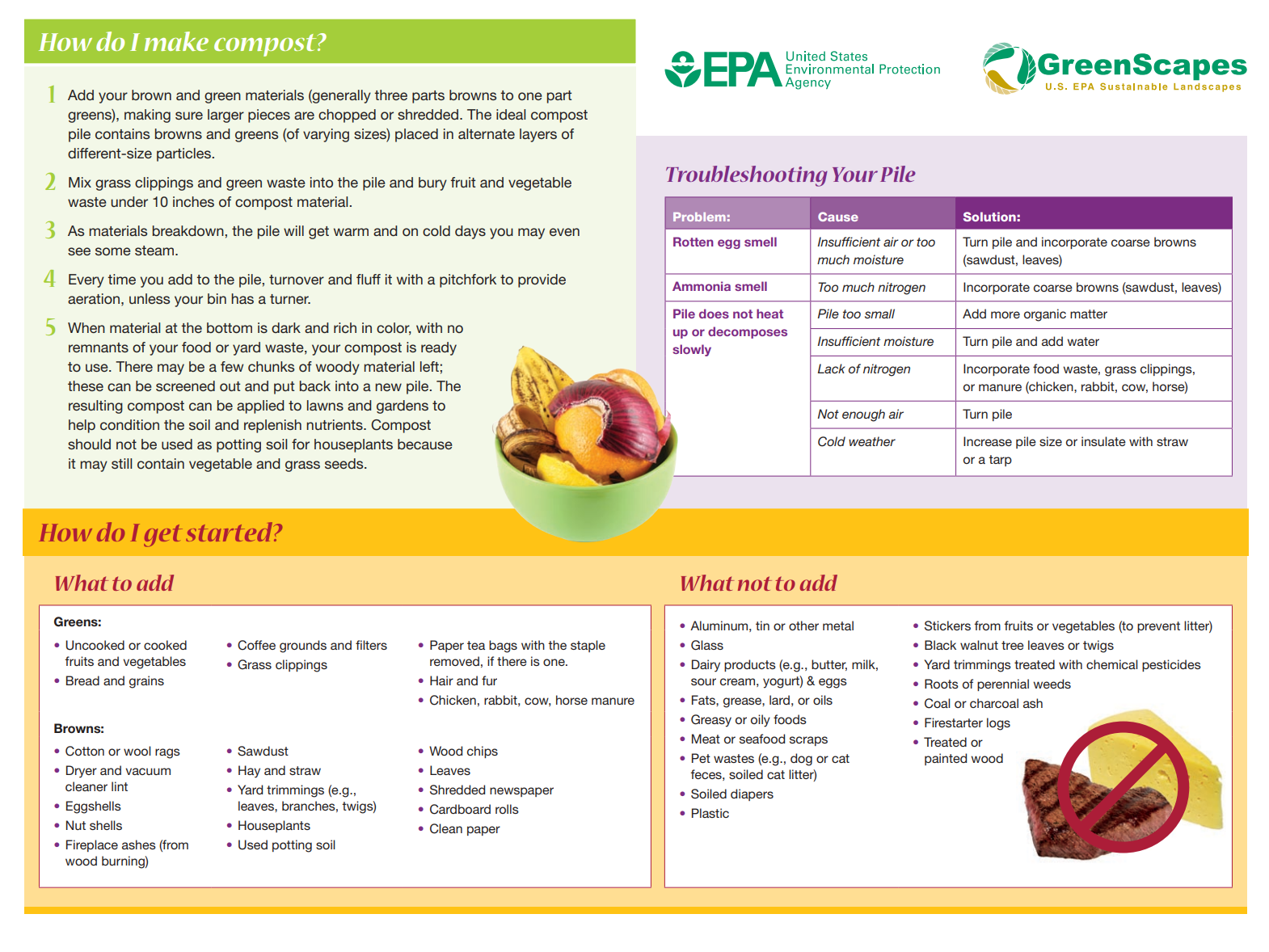 How do I make compost?

1 Add your brown and green materials (generally three parts browns to one part greens), making sure larger pieces are chopped or shredded. The ideal compost pile contains browns and greens (of varying sizes) placed in alternate layers of different-size particles.

2 Mix grass clippings and green waste into the pile and bury fruit and vegetable waste under 10 inches of compost material.

3 As materials breakdown, the pile will get warm and on cold days you may even see some steam.

4 Every time you add to the pile, turnover and fluff it with a pitchfork to provide aeration, unless your bin has a turner.

5 When material at the bottom is dark and rich in color, with no remnants of your food or yard waste, your compost is ready to use. There may be a few chunks of woody material left; these can be screened out and put back into a new pile. The resulting compost can be applied to lawns and gardens to help condition the soil and replenish nutrients. Compost should not be used as potting soil for houseplants because it may still contain vegetable and grass seeds.

EPA United States Environmental Protection Agency

GreenScapes U.S. EPA Sustainable Landscapes

Troubleshooting Your Pile

| Problem: | Cause | Solution: |
|---|---|---|
| Rotten egg smell | Insufficient air or too much moisture | Turn pile and incorporate coarse browns (sawdust, leaves) |
| Ammonia smell | Too much nitrogen | Incorporate coarse browns (sawdust, leaves) |
| Pile does not heat up or decomposes slowly | Pile too small | Add more organic matter |
| | Insufficient moisture | Turn pile and add water |
| | Lack of nitrogen | Incorporate food waste, grass clippings, or manure (chicken, rabbit, cow, horse) |
| | Not enough air | Turn pile |
| | Cold weather | Increase pile size or insulate with straw or a tarp |

How do I get started?

What to add

Greens:
• Uncooked or cooked fruits and vegetables
• Bread and grains
• Coffee grounds and filters
• Grass clippings
• Paper tea bags with the staple removed, if there is one.
• Hair and fur
• Chicken, rabbit, cow, horse manure

Browns:
• Cotton or wool rags
• Dryer and vacuum cleaner lint
• Eggshells
• Nut shells
• Fireplace ashes (from wood burning)
• Sawdust
• Hay and straw
• Yard trimmings (e.g., leaves, branches, twigs)
• Houseplants
• Used potting soil
• Wood chips
• Leaves
• Shredded newspaper
• Cardboard rolls
• Clean paper

What not to add

• Aluminum, tin or other metal
• Glass
• Dairy products (e.g., butter, milk, sour cream, yogurt) & eggs
• Fats, grease, lard, or oils
• Greasy or oily foods
• Meat or seafood scraps
• Pet wastes (e.g., dog or cat feces, soiled cat litter)
• Soiled diapers
• Plastic
• Stickers from fruits or vegetables (to prevent litter)
• Black walnut tree leaves or twigs
• Yard trimmings treated with chemical pesticides
• Roots of perennial weeds
• Coal or charcoal ash
• Firestarter logs
• Treated or painted wood